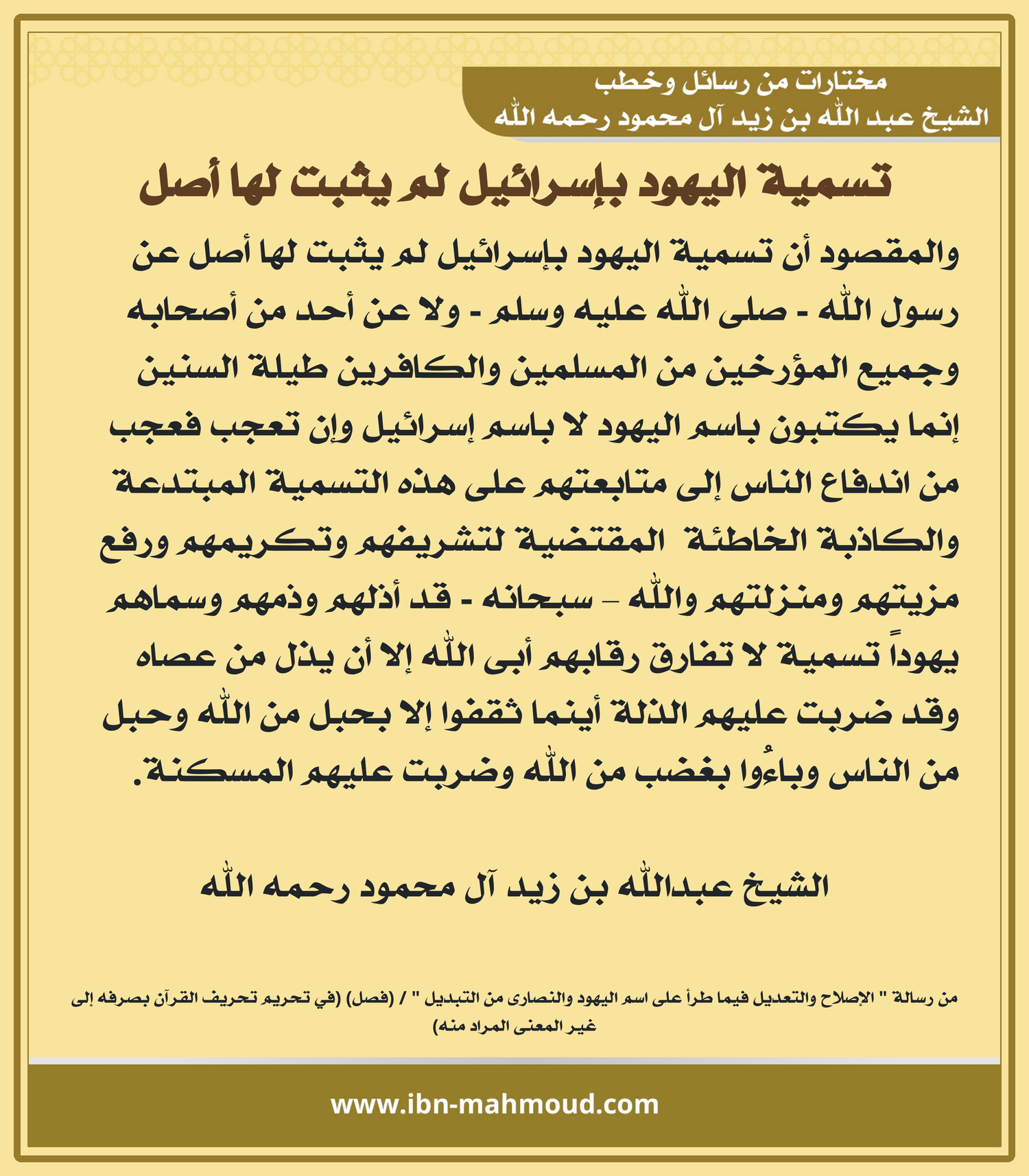 مختارات من رسائل وخطب
الشيخ عبد الله بن زيد آل محمود رحمه الله

تسمية اليهود بإسرائيل لم يثبت لها أصل

والمقصود أن تسمية اليهود بإسرائيل لم يثبت لها أصل عن رسول الله - صلى الله عليه وسلم - ولا عن أحد من أصحابه وجميع المؤرخين من المسلمين والكافرين طيلة السنين إنما يكتبون باسم اليهود لا باسم إسرائيل وإن تعجب فعجب من اندفاع الناس إلى متابعتهم على هذه التسمية المبتدعة والكاذبة الخاطئة المقتضية لتشريفهم وتكريمهم ورفع مزيتهم ومنزلتهم والله – سبحانه - قد أذلهم وذمهم وسماهم يهوداً تسمية لا تفارق رقابهم أبى الله إلا أن يذل من عصاه وقد ضربت عليهم الذلة أينما ثقفوا إلا بحبل من الله وحبل من الناس وباءُوا بغضب من الله وضربت عليهم المسكنة.

الشيخ عبدالله بن زيد آل محمود رحمه الله

من رسالة " الإصلاح والتعديل فيما طرأ على اسم اليهود والنصارى من التبديل " / (فصل) (في تحريم تحريف القرآن بصرفه إلى غير المعنى المراد منه)

www.ibn-mahmoud.com